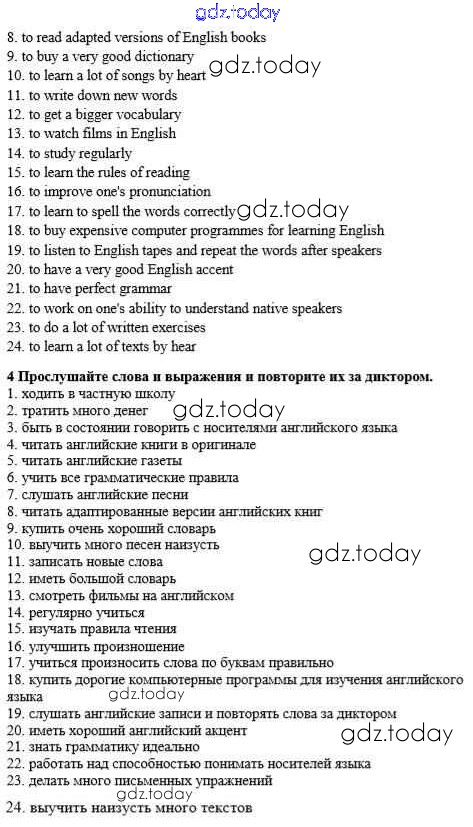 8. to read adapted versions of English books
9. to buy a very good dictionary
10. to learn a lot of songs by heart
11. to write down new words
12. to get a bigger vocabulary
13. to watch films in English
14. to study regularly
15. to learn the rules of reading
16. to improve one's pronunciation
17. to learn to spell the words correctly
18. to buy expensive computer programmes for learning English
19. to listen to English tapes and repeat the words after speakers
20. to have a very good English accent
21. to have perfect grammar
22. to work on one's ability to understand native speakers
23. to do a lot of written exercises
24. to learn a lot of texts by hear

4 Прослушайте слова и выражения и повторите их за диктором.
1. ходить в частную школу
2. тратить много денег
3. быть в состоянии говорить с носителями английского языка
4. читать английские книги в оригинале
5. читать английские газеты
6. учить все грамматические правила
7. слушать английские песни
8. читать адаптированные версии английских книг
9. купить очень хороший словарь
10. выучить много песен наизусть
11. записать новые слова
12. иметь большой словарь
13. смотреть фильмы на английском
14. регулярно учиться
15. изучать правила чтения
16. улучшить произношение
17. учиться произносить слова по буквам правильно
18. купить дорогие компьютерные программы для изучения английского языка
19. слушать английские записи и повторять слова за диктором
20. иметь хороший английский акцент
21. знать грамматику идеально
22. работать над способностью понимать носителей языка
23. делать много письменных упражнений
24. выучить наизусть много текстов

gdz.today